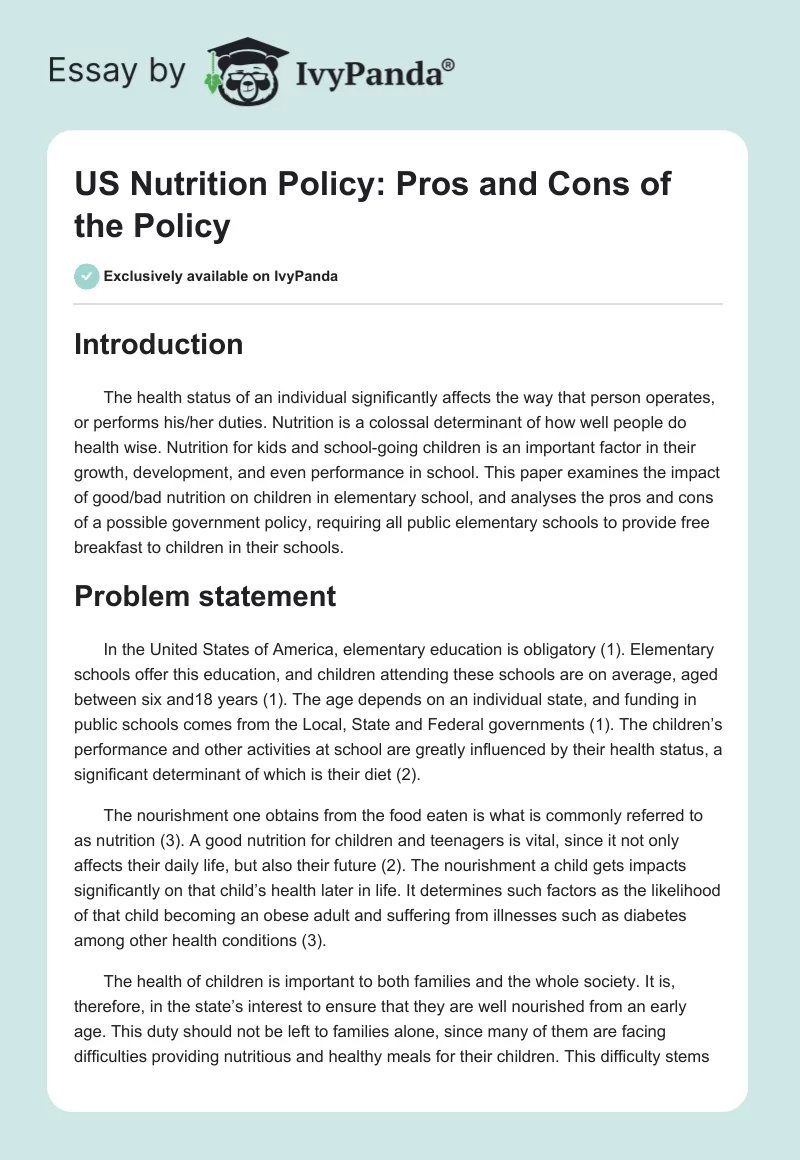 Essay by IvyPanda®

US Nutrition Policy: Pros and Cons of the Policy

Exclusively available on IvyPanda

Introduction

The health status of an individual significantly affects the way that person operates, or performs his/her duties. Nutrition is a colossal determinant of how well people do health wise. Nutrition for kids and school-going children is an important factor in their growth, development, and even performance in school. This paper examines the impact of good/bad nutrition on children in elementary school, and analyses the pros and cons of a possible government policy, requiring all public elementary schools to provide free breakfast to children in their schools.

Problem statement

In the United States of America, elementary education is obligatory (1). Elementary schools offer this education, and children attending these schools are on average, aged between six and18 years (1). The age depends on an individual state, and funding in public schools comes from the Local, State and Federal governments (1). The children's performance and other activities at school are greatly influenced by their health status, a significant determinant of which is their diet (2).

The nourishment one obtains from the food eaten is what is commonly referred to as nutrition (3). A good nutrition for children and teenagers is vital, since it not only affects their daily life, but also their future (2). The nourishment a child gets impacts significantly on that child's health later in life. It determines such factors as the likelihood of that child becoming an obese adult and suffering from illnesses such as diabetes among other health conditions (3).

The health of children is important to both families and the whole society. It is, therefore, in the state's interest to ensure that they are well nourished from an early age. This duty should not be left to families alone, since many of them are facing difficulties providing nutritious and healthy meals for their children. This difficulty stems